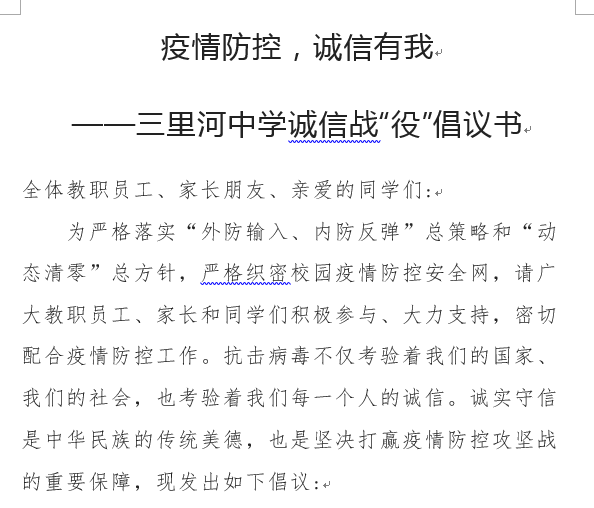 疫情防控，诚信有我

——三里河中学诚信战“役”倡议书

全体教职员工、家长朋友、亲爱的同学们:

为严格落实“外防输入、内防反弹”总策略和“动态清零”总方针，严格织密校园疫情防控安全网，请广大教职员工、家长和同学们积极参与、大力支持，密切配合疫情防控工作。抗击病毒不仅考验着我们的国家、我们的社会，也考验着我们每一个人的诚信。诚实守信是中华民族的传统美德，也是坚决打赢疫情防控攻坚战的重要保障，现发出如下倡议: